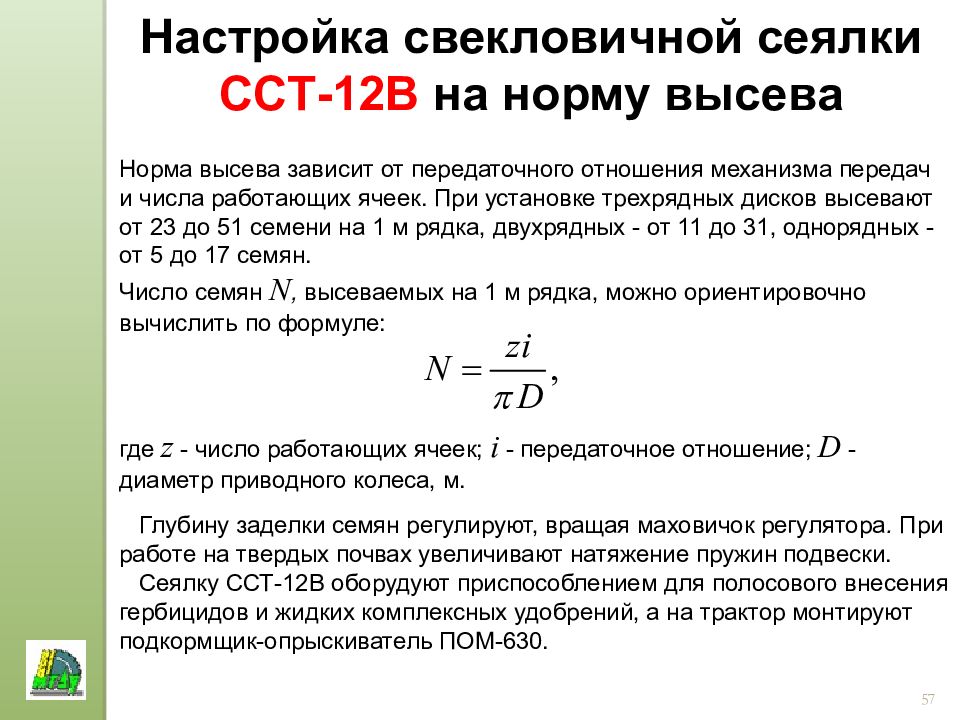 Настройка свекловичной сеялки ССТ-12В на норму высева

Норма высева зависит от передаточного отношения механизма передач и числа работающих ячеек. При установке трехрядных дисков высевают от 23 до 51 семени на 1 м рядка, двухрядных - от 11 до 31, однорядных - от 5 до 17 семян.

Число семян $N$, высеваемых на 1 м рядка, можно ориентировочно вычислить по формуле:

$N = \frac{zi}{\pi D},$

где $z$ - число работающих ячеек; $i$ - передаточное отношение; $D$ - диаметр приводного колеса, м.

Глубину заделки семян регулируют, вращая маховичок регулятора. При работе на твердых почвах увеличивают натяжение пружин подвески.

Сеялку ССТ-12В оборудуют приспособлением для полосового внесения гербицидов и жидких комплексных удобрений, а на трактор монтируют подкормщик-опрыскиватель ПОМ-630.

57